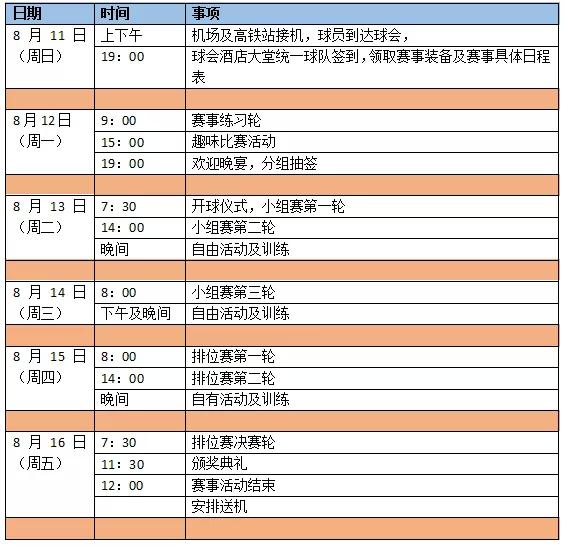 | 日期 | 时间 | 事项 |
|---|---|---|
| 8 月 11 日（周日） | 上下午 | 机场及高铁站接机，球员到达球会， |
| | 19：00 | 球会酒店大堂统一球队签到，领取赛事装备及赛事具体日程表 |
| | | |
| 8月12日（周一） | 9：00 | 赛事练习轮 |
| | 15：00 | 趣味比赛活动 |
| | 19：00 | 欢迎晚宴，分组抽签 |
| | | |
| 8 月 13 日（周二） | 7：30 | 开球仪式，小组赛第一轮 |
| | 14：00 | 小组赛第二轮 |
| | 晚间 | 自由活动及训练 |
| | | |
| 8 月 14 日（周三） | 8：00 | 小组赛第三轮 |
| | 下午及晚间 | 自由活动及训练 |
| | | |
| 8 月 15 日（周四） | 8：00 | 排位赛第一轮 |
| | 14：00 | 排位赛第二轮 |
| | 晚间 | 自有活动及训练 |
| | | |
| 8 月 16 日（周五） | 7：30 | 排位赛决赛轮 |
| | 11：30 | 颁奖典礼 |
| | 12：00 | 赛事活动结束 |
| | | 安排送机 |
| | | |